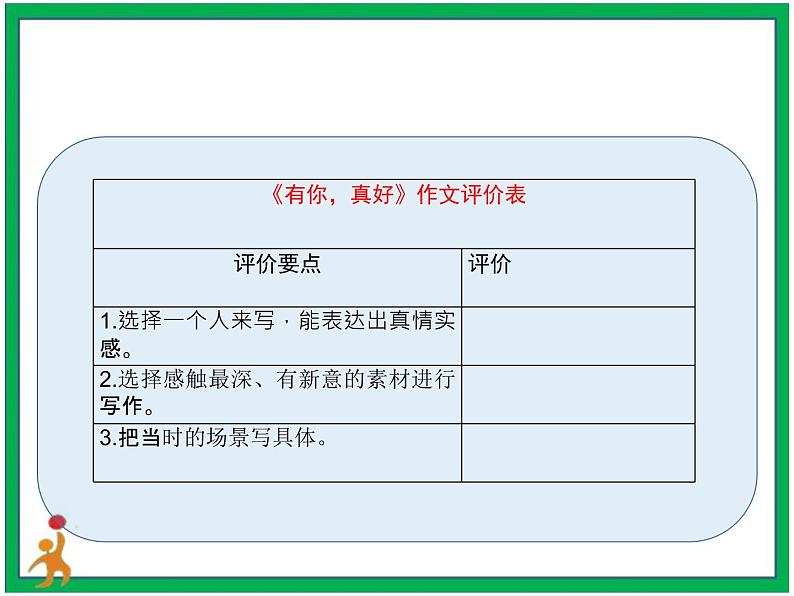 | 《有你，真好》作文评价表 | |
|---|---|
| 评价要点 | 评价 |
| 1.选择一个人来写，能表达出真情实感。 | |
| 2.选择感触最深、有新意的素材进行写作。 | |
| 3.把当时的场景写具体。 | |